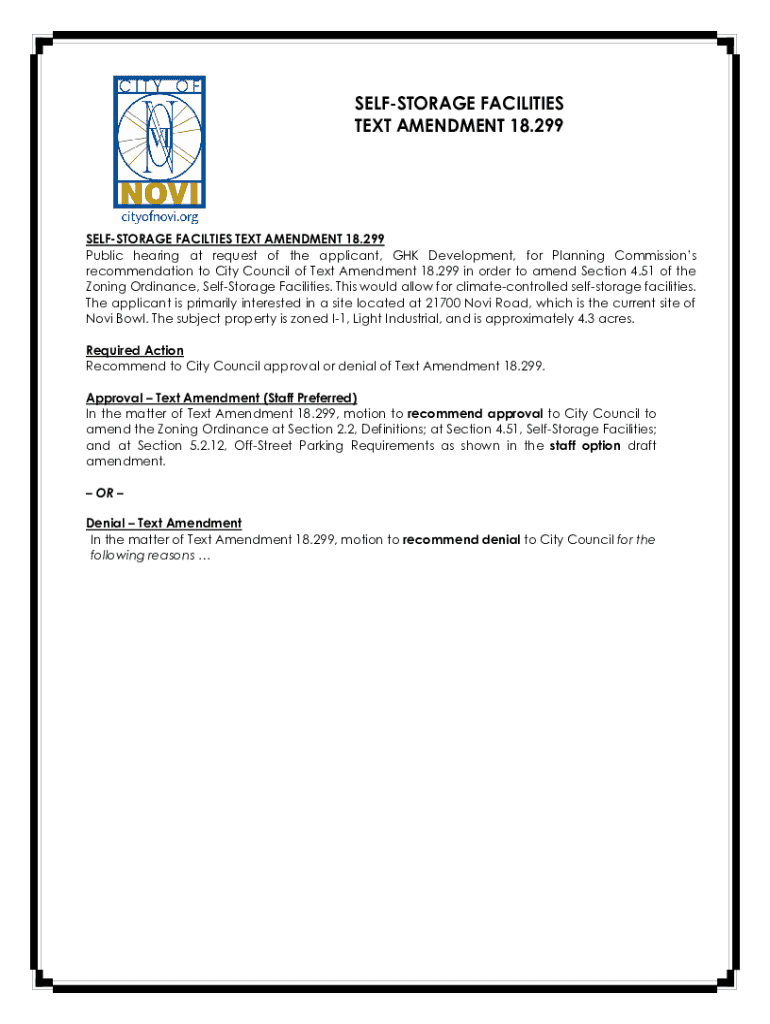 CITY OF
NOVI
cityofnovi.org

SELF-STORAGE FACILITIES
TEXT AMENDMENT 18.299

SELF-STORAGE FACILTIES TEXT AMENDMENT 18.299
Public hearing at request of the applicant, GHK Development, for Planning Commission's recommendation to City Council of Text Amendment 18.299 in order to amend Section 4.51 of the Zoning Ordinance, Self-Storage Facilities. This would allow for climate-controlled self-storage facilities. The applicant is primarily interested in a site located at 21700 Novi Road, which is the current site of Novi Bowl. The subject property is zoned I-1, Light Industrial, and is approximately 4.3 acres.

Required Action
Recommend to City Council approval or denial of Text Amendment 18.299.

Approval – Text Amendment (Staff Preferred)
In the matter of Text Amendment 18.299, motion to recommend approval to City Council to amend the Zoning Ordinance at Section 2.2, Definitions; at Section 4.51, Self-Storage Facilities; and at Section 5.2.12, Off-Street Parking Requirements as shown in the staff option draft amendment.

– OR –

Denial – Text Amendment
In the matter of Text Amendment 18.299, motion to recommend denial to City Council for the following reasons …